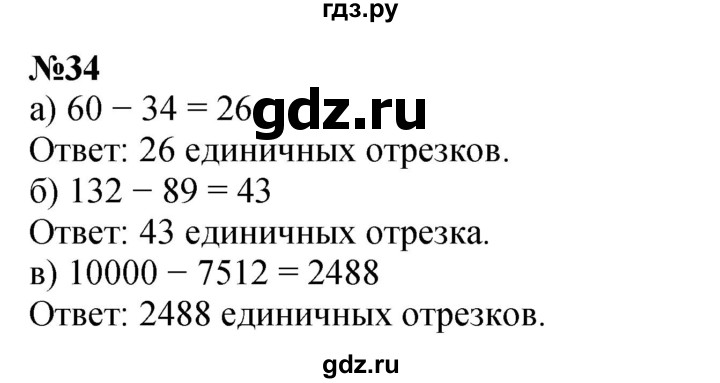 гдз.ру

№34

а) $60 - 34 = 26$ gdz.ru
Ответ: 26 единичных отрезков.
б) $132 - 89 = 43$
Ответ: 43 единичных отрезка.
в) $10000 - 7512 = 2488$
Ответ: 2488 единичных отрезков.

gdz.ru